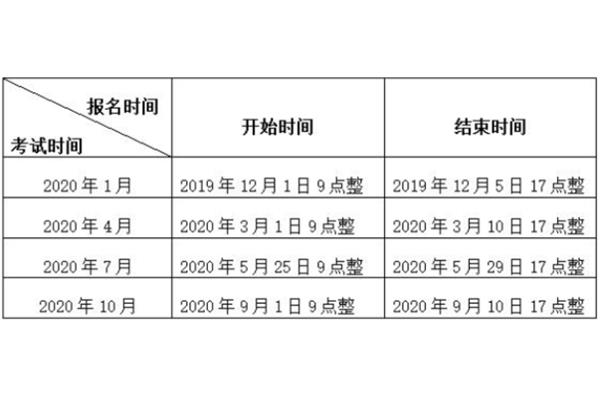 | 报名时间 考试时间 | 开始时间 | 结束时间 |
|---|---|---|
| 2020 年 1 月 | 2019 年 12 月 1 日 9 点整 | 2019 年 12 月 5 日 17 点整 |
| 2020 年 4 月 | 2020 年 3 月 1 日 9 点整 | 2020 年 3 月 10 日 17 点整 |
| 2020 年 7 月 | 2020 年 5 月 25 日 9 点整 | 2020 年 5 月 29 日 17 点整 |
| 2020 年 10 月 | 2020 年 9 月 1 日 9 点整 | 2020 年 9 月 10 日 17 点整 |